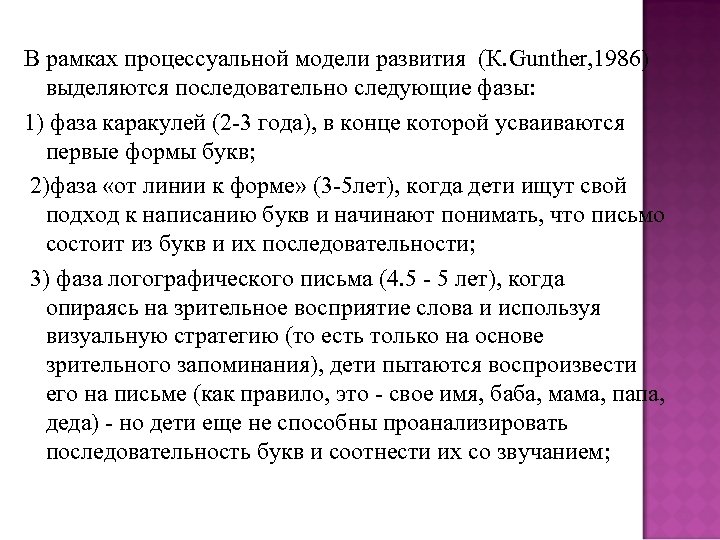 В рамках процессуальной модели развития (K.Gunther,1986) выделяются последовательно следующие фазы:

1) фаза каракулей (2-3 года), в конце которой усваиваются первые формы букв;

2)фаза «от линии к форме» (3-5лет), когда дети ищут свой подход к написанию букв и начинают понимать, что письмо состоит из букв и их последовательности;

3) фаза логографического письма (4.5 - 5 лет), когда опираясь на зрительное восприятие слова и используя визуальную стратегию (то есть только на основе зрительного запоминания), дети пытаются воспроизвести его на письме (как правило, это - свое имя, баба, мама, папа, деда) - но дети еще не способны проанализировать последовательность букв и соотнести их со звучанием;